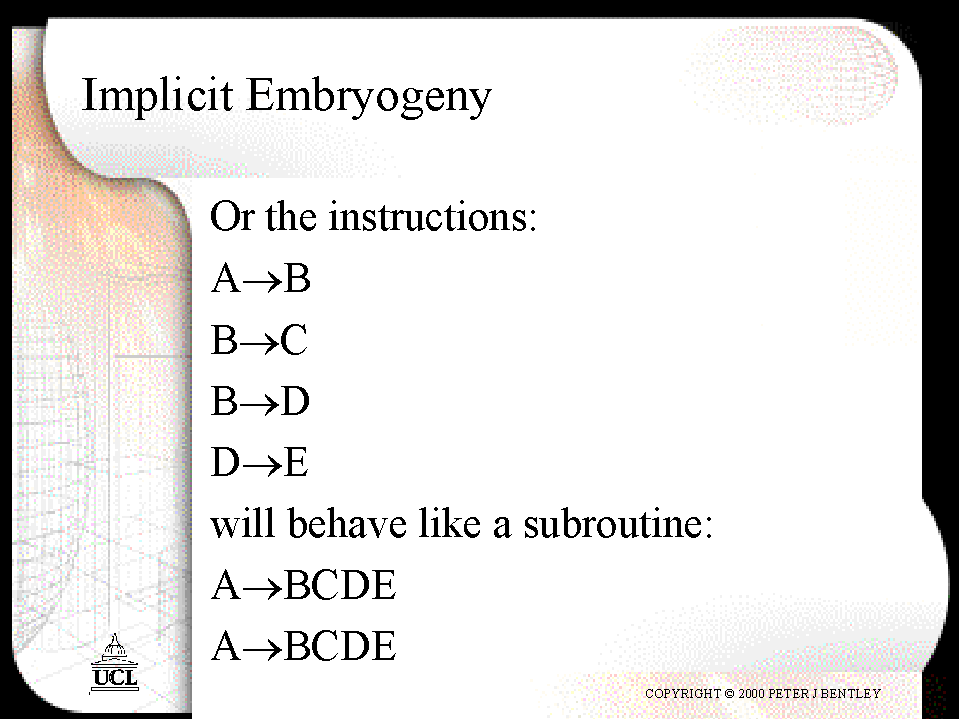 Implicit Embryogeny

Or the instructions:

$A \rightarrow B$

$B \rightarrow C$

$B \rightarrow D$

$D \rightarrow E$

will behave like a subroutine:

$A \rightarrow BCDE$

$A \rightarrow BCDE$

UCL

COPYRIGHT © 2000 PETER J BENTLEY